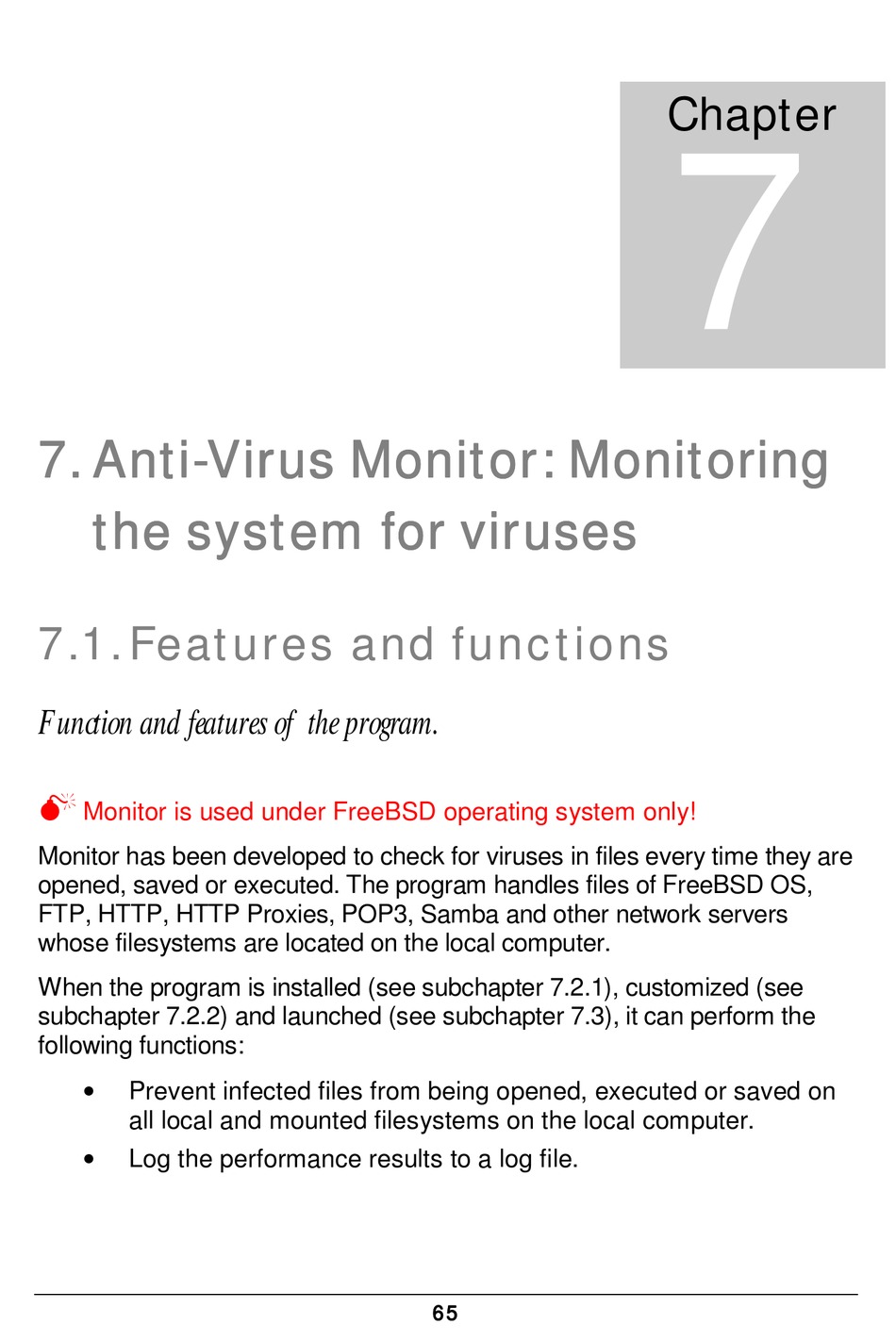 Chapter
7

7. Anti-Virus Monitor: Monitoring the system for viruses

7.1. Features and functions

Function and features of the program.

Monitor is used under FreeBSD operating system only!

Monitor has been developed to check for viruses in files every time they are opened, saved or executed. The program handles files of FreeBSD OS, FTP, HTTP, HTTP Proxies, POP3, Samba and other network servers whose filesystems are located on the local computer.

When the program is installed (see subchapter 7.2.1), customized (see subchapter 7.2.2) and launched (see subchapter 7.3), it can perform the following functions:

• Prevent infected files from being opened, executed or saved on all local and mounted filesystems on the local computer.
• Log the performance results to a log file.

65